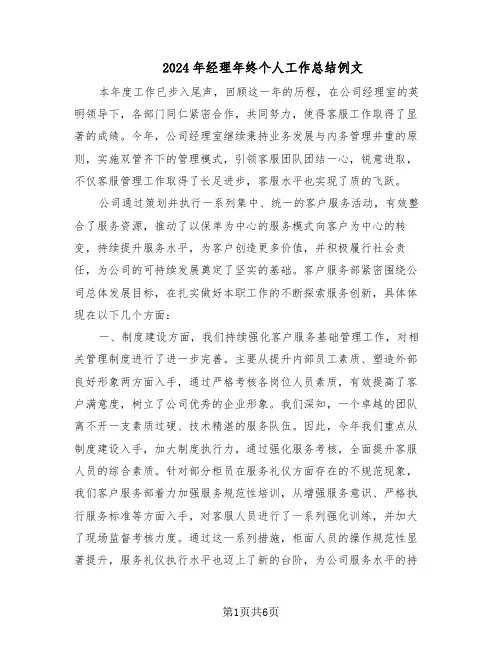 2024年经理年终个人工作总结例文

本年度工作已步入尾声，回顾这一年的历程，在公司经理室的英明领导下，各部门同仁紧密合作，共同努力，使得客服工作取得了显著的成绩。今年，公司经理室继续秉持业务发展与内务管理并重的原则，实施双管齐下的管理模式，引领客服团队团结一心，锐意进取，不仅客服管理工作取得了长足进步，客服水平也实现了质的飞跃。

公司通过策划并执行一系列集中、统一的客户服务活动，有效整合了服务资源，推动了以保单为中心的服务模式向客户为中心的转变，持续提升服务水平，为客户创造更多价值，并积极履行社会责任，为公司的可持续发展奠定了坚实的基础。客户服务部紧密围绕公司总体发展目标，在扎实做好本职工作的不断探索服务创新，具体体现在以下几个方面：

一、制度建设方面，我们持续强化客户服务基础管理工作，对相关管理制度进行了进一步完善。主要从提升内部员工素质、塑造外部良好形象两方面入手，通过严格考核各岗位人员素质，有效提高了客户满意度，树立了公司优秀的企业形象。我们深知，一个卓越的团队离不开一支素质过硬、技术精湛的服务队伍。因此，今年我们重点从制度建设入手，加大制度执行力，通过强化服务考核，全面提升客服人员的综合素质。针对部分柜员在服务礼仪方面存在的不规范现象，我们客户服务部着力加强服务规范性培训，从增强服务意识、严格执行服务标准等方面入手，对客服人员进行了一系列强化训练，并加大了现场监督考核力度。通过这一系列措施，柜面人员的操作规范性显著提升，服务礼仪执行水平也迈上了新的台阶，为公司服务水平的持

第1页共6页